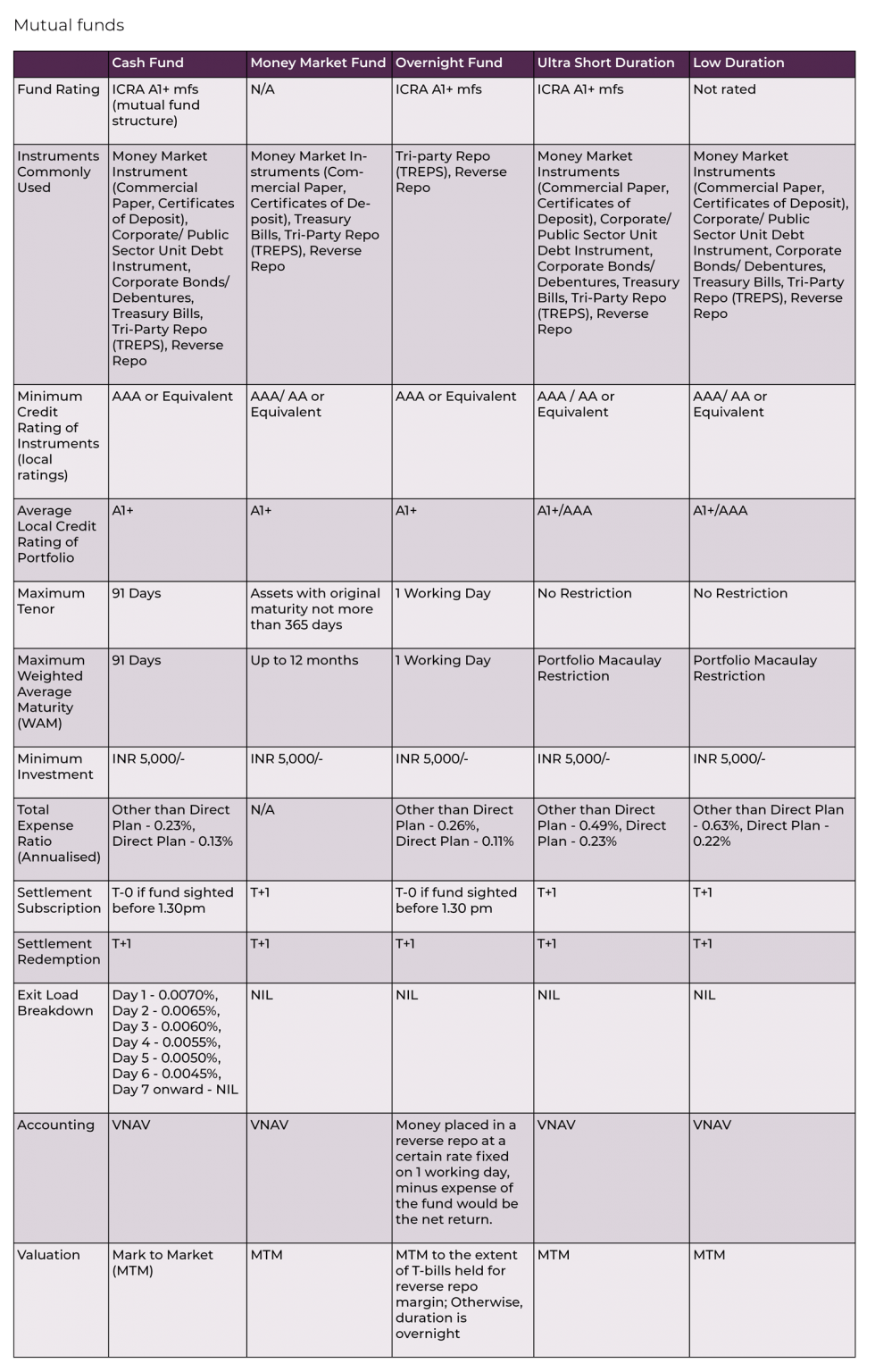 Mutual funds

|  | Cash Fund | Money Market Fund | Overnight Fund | Ultra Short Duration | Low Duration |
|---|---|---|---|---|---|
| Fund Rating | ICRA A1+ mfs (mutual fund structure) | N/A | ICRA A1+ mfs | ICRA A1+ mfs | Not rated |
| Instruments Commonly Used | Money Market Instrument (Commercial Paper, Certificates of Deposit), Corporate/ Public Sector Unit Debt Instrument, Corporate Bonds/ Debentures, Treasury Bills, Tri-Party Repo (TREPS), Reverse Repo | Money Market Instruments (Commercial Paper, Certificates of Deposit), Treasury Bills, Tri-Party Repo (TREPS), Reverse Repo | Tri-party Repo (TREPS), Reverse Repo | Money Market Instruments (Commercial Paper, Certificates of Deposit), Corporate/ Public Sector Unit Debt Instrument, Corporate Bonds/ Debentures, Treasury Bills, Tri-Party Repo (TREPS), Reverse Repo | Money Market Instruments (Commercial Paper, Certificates of Deposit), Corporate/ Public Sector Unit Debt Instrument, Corporate Bonds/ Debentures, Treasury Bills, Tri-Party Repo (TREPS), Reverse Repo |
| Minimum Credit Rating of Instruments (local ratings) | AAA or Equivalent | AAA/ AA or Equivalent | AAA or Equivalent | AAA / AA or Equivalent | AAA/ AA or Equivalent |
| Average Local Credit Rating of Portfolio | A1+ | A1+ | A1+ | A1+/AAA | A1+/AAA |
| Maximum Tenor | 91 Days | Assets with original maturity not more than 365 days | 1 Working Day | No Restriction | No Restriction |
| Maximum Weighted Average Maturity (WAM) | 91 Days | Up to 12 months | 1 Working Day | Portfolio Macaulay Restriction | Portfolio Macaulay Restriction |
| Minimum Investment | INR 5,000/- | INR 5,000/- | INR 5,000/- | INR 5,000/- | INR 5,000/- |
| Total Expense Ratio (Annualised) | Other than Direct Plan - 0.23%, Direct Plan - 0.13% | N/A | Other than Direct Plan - 0.26%, Direct Plan - 0.11% | Other than Direct Plan - 0.49%, Direct Plan - 0.23% | Other than Direct Plan - 0.63%, Direct Plan - 0.22% |
| Settlement Subscription | T-0 if fund sighted before 1.30pm | T+1 | T-0 if fund sighted before 1.30 pm | T+1 | T+1 |
| Settlement Redemption | T+1 | T+1 | T+1 | T+1 | T+1 |
| Exit Load Breakdown | Day 1 - 0.0070%, Day 2 - 0.0065%, Day 3 - 0.0060%, Day 4 - 0.0055%, Day 5 - 0.0050%, Day 6 - 0.0045%, Day 7 onward - NIL | NIL | NIL | NIL | NIL |
| Accounting | VNAV | VNAV | Money placed in a reverse repo at a certain rate fixed on 1 working day, minus expense of the fund would be the net return. | VNAV | VNAV |
| Valuation | Mark to Market (MTM) | MTM | MTM to the extent of T-bills held for reverse repo margin; Otherwise, duration is overnight | MTM | MTM |